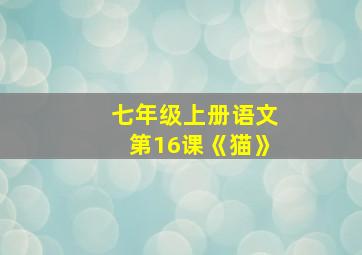 七年级上册语文
第16课《猫》